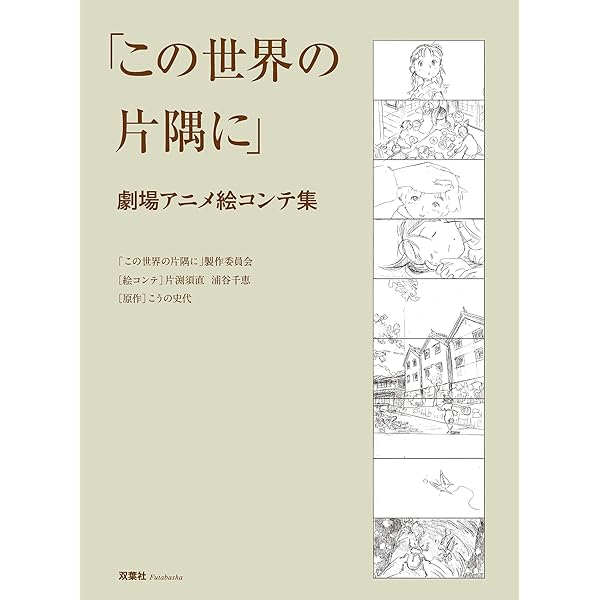 「この世界の片隅に」

劇場アニメ絵コンテ集

「この世界の片隅に」製作委員会
［絵コンテ］片渕須直　浦谷千恵
［原作］こうの史代

双葉社 Futabasha